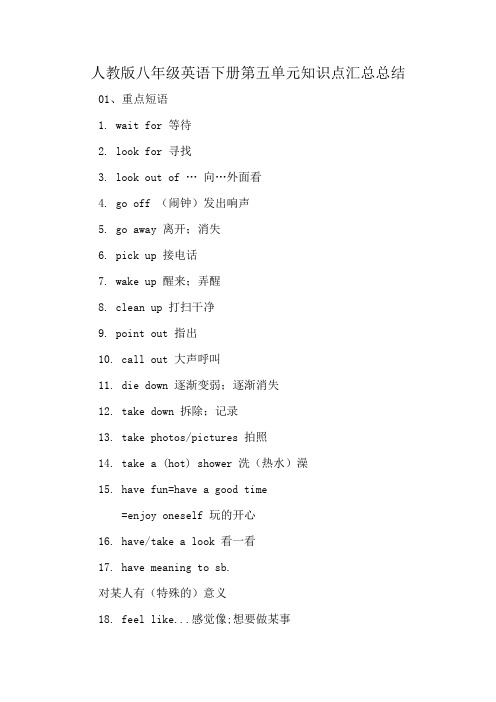 人教版八年级英语下册第五单元知识点汇总总结

01、重点短语

1. wait for 等待

2. look for 寻找

3. look out of … 向…外面看

4. go off （闹钟）发出响声

5. go away 离开；消失

6. pick up 接电话

7. wake up 醒来；弄醒

8. clean up 打扫干净

9. point out 指出

10. call out 大声呼叫

11. die down 逐渐变弱；逐渐消失

12. take down 拆除；记录

13. take photos/pictures 拍照

14. take a (hot) shower 洗（热水）澡

15. have fun=have a good time =enjoy oneself 玩的开心

16. have/take a look 看一看

17. have meaning to sb.

对某人有（特殊的）意义

18. feel like...感觉像;想要做某事